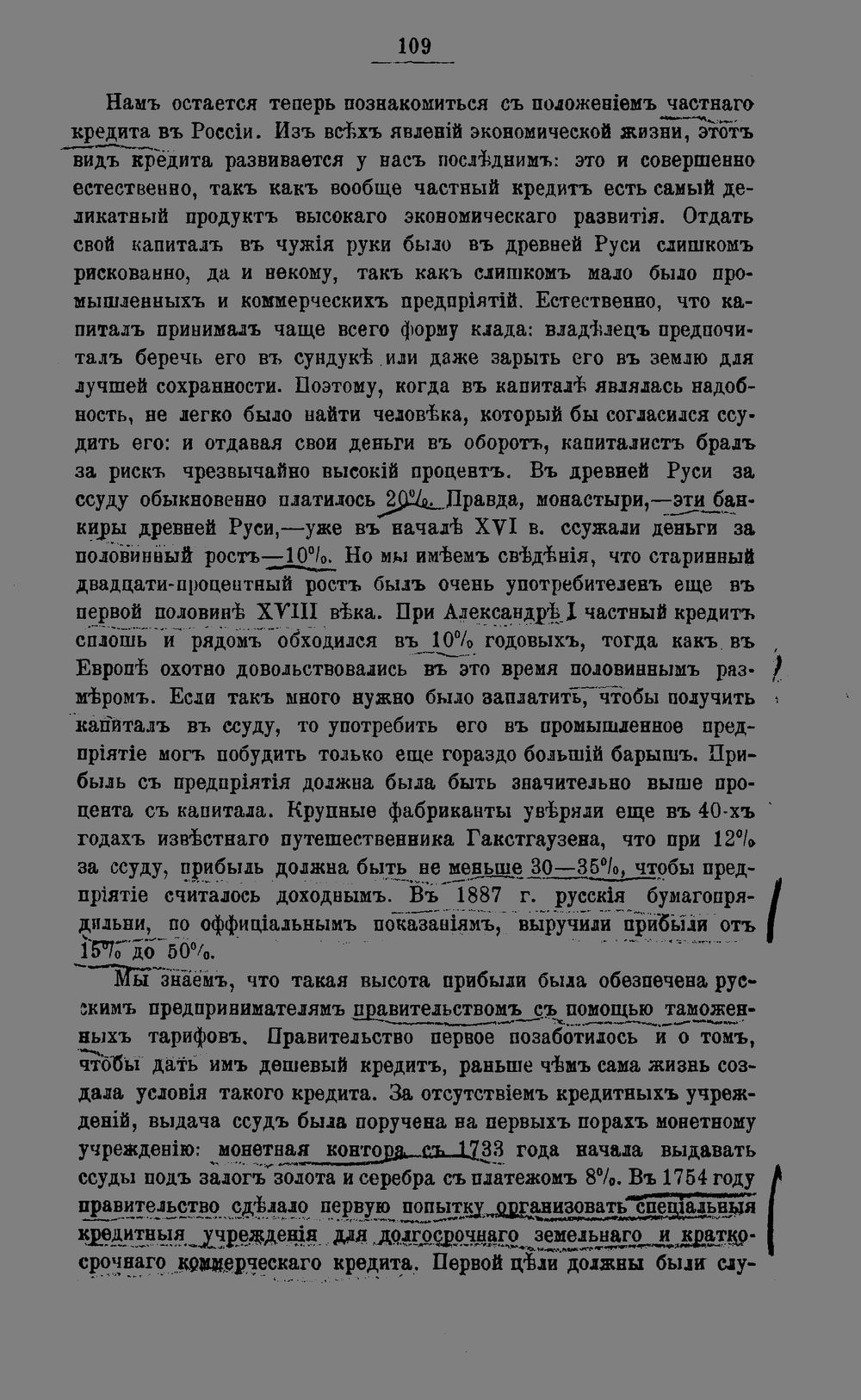 109

Намъ остается теперь познакомиться съ положеніемъ частнаго кредита въ Россіи. Изъ всѣхъ явленій экономической жизни, этотъ видъ кредита развивается у насъ послѣднимъ: это и совершенно естественно, такъ какъ вообще частный кредитъ есть самый деликатный продуктъ высокаго экономическаго развитія. Отдать свой капиталъ въ чужія руки было въ древней Руси слишкомъ рискованно, да и некому, такъ какъ слишкомъ мало было промышленныхъ и коммерческихъ предпріятій. Естественно, что капиталъ принималъ чаще всего форму клада: владѣлецъ предпочиталъ беречь его въ сундукѣ или даже зарыть его въ землю для лучшей сохранности. Поэтому, когда въ капиталѣ являлась надобность, не легко было найти человѣка, который бы согласился ссудить его: и отдавая свои деньги въ оборотъ, капиталистъ бралъ за рискъ чрезвычайно высокій процентъ. Въ древней Руси за ссуду обыкновенно платилось 20%. Правда, монастыри,—эти банкиры древней Руси,—уже въ началѣ XVI в. ссужали деньги за половинный ростъ—10%. Но мы имѣемъ свѣдѣнія, что старинный двадцати-процентный ростъ былъ очень употребителенъ еще въ первой половинѣ XVIII вѣка. При Александрѣ I частный кредитъ сплошь и рядомъ обходился въ 10% годовыхъ, тогда какъ въ Европѣ охотно довольствовались въ это время половиннымъ размѣромъ. Если такъ много нужно было заплатить, чтобы получить капиталъ въ ссуду, то употребить его въ промышленное предпріятіе могъ побудить только еще гораздо большій барышъ. Прибыль съ предпріятія должна была быть значительно выше процента съ капитала. Крупные фабриканты увѣряли еще въ 40-хъ годахъ извѣстнаго путешественника Гакстгаузена, что при 12% за ссуду, прибыль должна быть не меньше 30—35%, чтобы предпріятіе считалось доходнымъ. Въ 1887 г. русскія бумагопрядильни, по оффиціальнымъ показаніямъ, выручили прибыли отъ 15% до 50%.

Мы знаемъ, что такая высота прибыли была обезпечена русскимъ предпринимателямъ правительствомъ съ помощью таможенныхъ тарифовъ. Правительство первое позаботилось и о томъ, чтобы дать имъ дешевый кредитъ, раньше чѣмъ сама жизнь создала условія такого кредита. За отсутствіемъ кредитныхъ учрежденій, выдача ссудъ была поручена на первыхъ порахъ монетному учрежденію: монетная контора съ 1733 года начала выдавать ссуды подъ залогъ золота и серебра съ платежомъ 8%. Въ 1754 году правительство сдѣлало первую попытку организовать спеціальныя кредитныя учрежденія для долгосрочнаго земельнаго и краткосрочнаго коммерческаго кредита. Первой цѣли должны были слу-